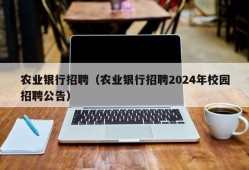 农业银行招聘（农业银行招聘2024年校园招聘公告）